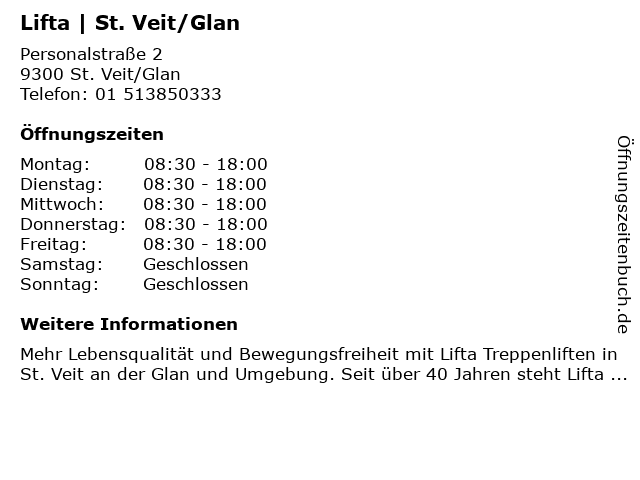 Lifta | St. Veit/Glan

Personalstraße 2
9300 St. Veit/Glan
Telefon: 01 513850333

Öffnungszeiten

Montag: 08:30 - 18:00
Dienstag: 08:30 - 18:00
Mittwoch: 08:30 - 18:00
Donnerstag: 08:30 - 18:00
Freitag: 08:30 - 18:00
Samstag: Geschlossen
Sonntag: Geschlossen

Weitere Informationen

Mehr Lebensqualität und Bewegungsfreiheit mit Lifta Treppenliften in St. Veit an der Glan und Umgebung. Seit über 40 Jahren steht Lifta ...

Öffnungszeitenbuch.de